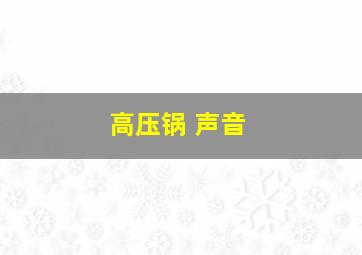 高压锅 声音